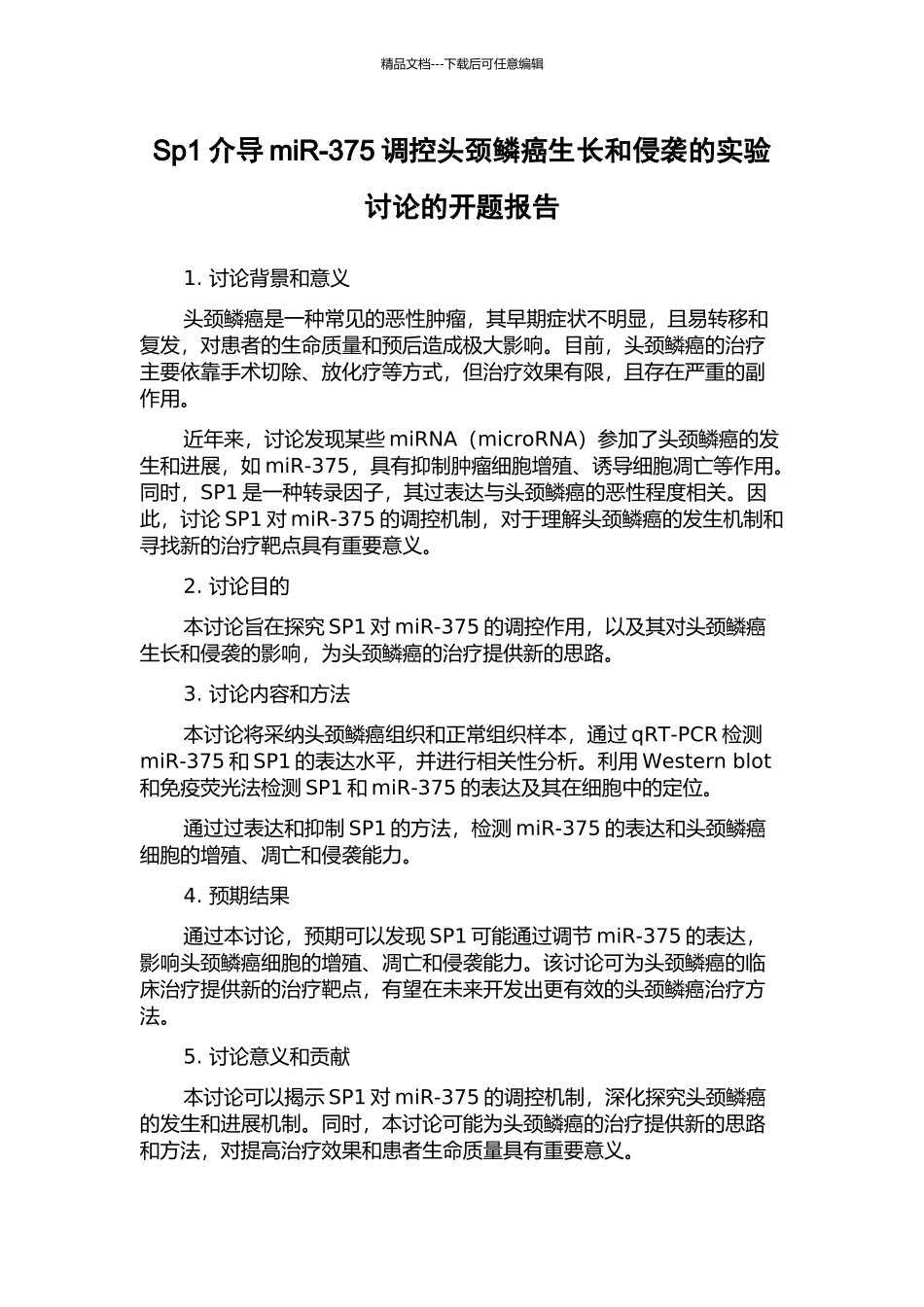 精品文档---下载后可任意编辑

Sp1 介导 miR-375 调控头颈鳞癌生长和侵袭的实验讨论的开题报告

1. 讨论背景和意义

头颈鳞癌是一种常见的恶性肿瘤，其早期症状不明显，且易转移和复发，对患者的生命质量和预后造成极大影响。目前，头颈鳞癌的治疗主要依靠手术切除、放化疗等方式，但治疗效果有限，且存在严重的副作用。

近年来，讨论发现某些 miRNA（microRNA）参加了头颈鳞癌的发生和进展，如 miR-375，具有抑制肿瘤细胞增殖、诱导细胞凋亡等作用。同时，SP1 是一种转录因子，其过表达与头颈鳞癌的恶性程度相关。因此，讨论 SP1 对 miR-375 的调控机制，对于理解头颈鳞癌的发生机制和寻找新的治疗靶点具有重要意义。

2. 讨论目的

本讨论旨在探究 SP1 对 miR-375 的调控作用，以及其对头颈鳞癌生长和侵袭的影响，为头颈鳞癌的治疗提供新的思路。

3. 讨论内容和方法

本讨论将采纳头颈鳞癌组织和正常组织样本，通过 qRT-PCR 检测 miR-375 和 SP1 的表达水平，并进行相关性分析。利用 Western blot 和免疫荧光法检测 SP1 和 miR-375 的表达及其在细胞中的定位。

通过过表达和抑制 SP1 的方法，检测 miR-375 的表达和头颈鳞癌细胞的增殖、凋亡和侵袭能力。

4. 预期结果

通过本讨论，预期可以发现 SP1 可能通过调节 miR-375 的表达，影响头颈鳞癌细胞的增殖、凋亡和侵袭能力。该讨论可为头颈鳞癌的临床治疗提供新的治疗靶点，有望在未来开发出更有效的头颈鳞癌治疗方法。

5. 讨论意义和贡献

本讨论可以揭示 SP1 对 miR-375 的调控机制，深化探究头颈鳞癌的发生和进展机制。同时，本讨论可能为头颈鳞癌的治疗提供新的思路和方法，对提高治疗效果和患者生命质量具有重要意义。